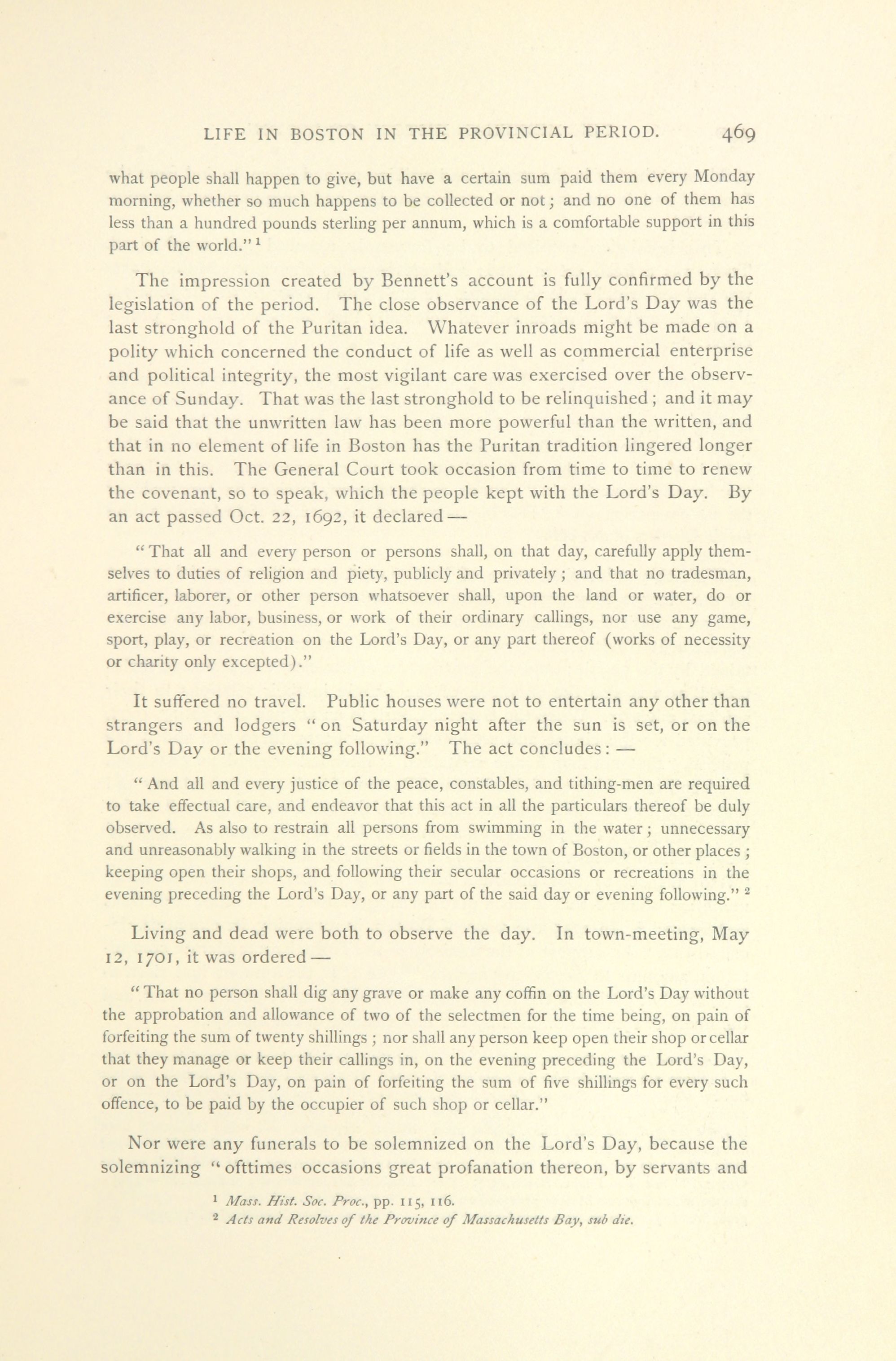 LIFE IN BOSTON IN THE PROVINCIAL PERIOD. 469

what people shall happen to give, but have a certain sum paid them every Monday morning, whether so much happens to be collected or not; and no one of them has less than a hundred pounds sterling per annum, which is a comfortable support in this part of the world." $^1$

The impression created by Bennett's account is fully confirmed by the legislation of the period. The close observance of the Lord's Day was the last stronghold of the Puritan idea. Whatever inroads might be made on a polity which concerned the conduct of life as well as commercial enterprise and political integrity, the most vigilant care was exercised over the observance of Sunday. That was the last stronghold to be relinquished; and it may be said that the unwritten law has been more powerful than the written, and that in no element of life in Boston has the Puritan tradition lingered longer than in this. The General Court took occasion from time to time to renew the covenant, so to speak, which the people kept with the Lord's Day. By an act passed Oct. 22, 1692, it declared —

"That all and every person or persons shall, on that day, carefully apply themselves to duties of religion and piety, publicly and privately; and that no tradesman, artificer, laborer, or other person whatsoever shall, upon the land or water, do or exercise any labor, business, or work of their ordinary callings, nor use any game, sport, play, or recreation on the Lord's Day, or any part thereof (works of necessity or charity only excepted)."

It suffered no travel. Public houses were not to entertain any other than strangers and lodgers "on Saturday night after the sun is set, or on the Lord's Day or the evening following." The act concludes: —

"And all and every justice of the peace, constables, and tithing-men are required to take effectual care, and endeavor that this act in all the particulars thereof be duly observed. As also to restrain all persons from swimming in the water; unnecessary and unreasonably walking in the streets or fields in the town of Boston, or other places; keeping open their shops, and following their secular occasions or recreations in the evening preceding the Lord's Day, or any part of the said day or evening following." $^2$

Living and dead were both to observe the day. In town-meeting, May 12, 1701, it was ordered —

"That no person shall dig any grave or make any coffin on the Lord's Day without the approbation and allowance of two of the selectmen for the time being, on pain of forfeiting the sum of twenty shillings; nor shall any person keep open their shop or cellar that they manage or keep their callings in, on the evening preceding the Lord's Day, or on the Lord's Day, on pain of forfeiting the sum of five shillings for every such offence, to be paid by the occupier of such shop or cellar."

Nor were any funerals to be solemnized on the Lord's Day, because the solemnizing "ofttimes occasions great profanation thereon, by servants and

$^1$ Mass. Hist. Soc. Proc., pp. 115, 116.
$^2$ Acts and Resolves of the Province of Massachusetts Bay, sub die.